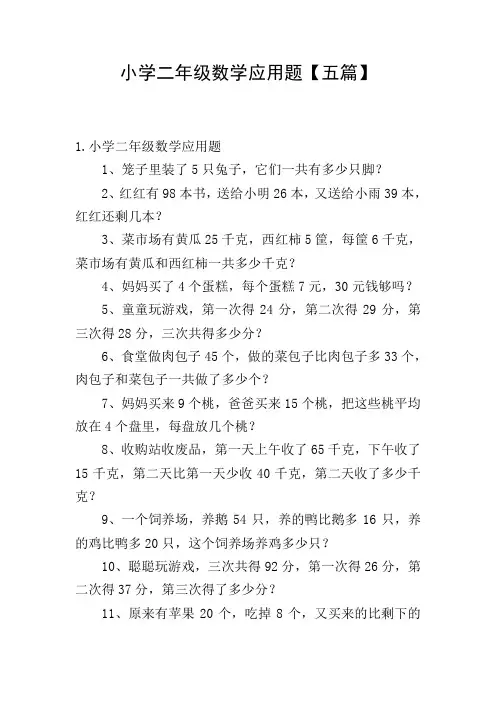 小学二年级数学应用题【五篇】

1.小学二年级数学应用题

1、笼子里装了5只兔子，它们一共有多少只脚？

2、红红有98本书，送给小明26本，又送给小雨39本，红红还剩几本？

3、菜市场有黄瓜25千克，西红柿5筐，每筐6千克，菜市场有黄瓜和西红柿一共多少千克？

4、妈妈买了4个蛋糕，每个蛋糕7元，30元钱够吗？

5、童童玩游戏，第一次得24分，第二次得29分，第三次得28分，三次共得多少分？

6、食堂做肉包子45个，做的菜包子比肉包子多33个，肉包子和菜包子一共做了多少个？

7、妈妈买来9个桃，爸爸买来15个桃，把这些桃平均放在4个盘里，每盘放几个桃？

8、收购站收废品，第一天上午收了65千克，下午收了15千克，第二天比第一天少收40千克，第二天收了多少千克？

9、一个饲养场，养鹅54只，养的鸭比鹅多16只，养的鸡比鸭多20只，这个饲养场养鸡多少只？

10、聪聪玩游戏，三次共得92分，第一次得26分，第二次得37分，第三次得了多少分？

11、原来有苹果20个，吃掉8个，又买来的比剩下的